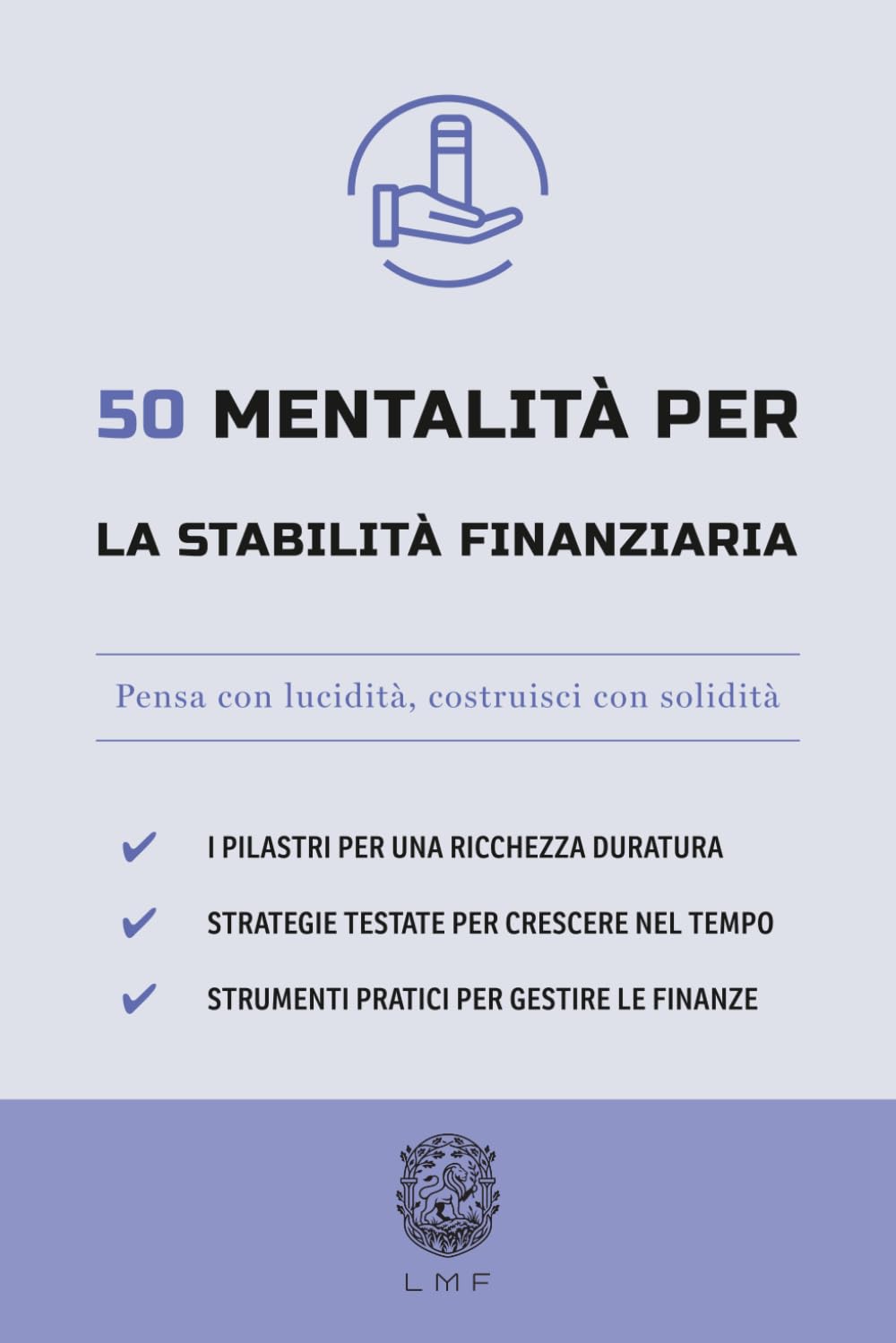 50 MENTALITÀ PER

LA STABILITÀ FINANZIARIA

Pensa con lucidità, costruisci con solidità

✔ I PILASTRI PER UNA RICCHEZZA DURATURA

✔ STRATEGIE TESTATE PER CRESCERE NEL TEMPO

✔ STRUMENTI PRATICI PER GESTIRE LE FINANZE

LMF